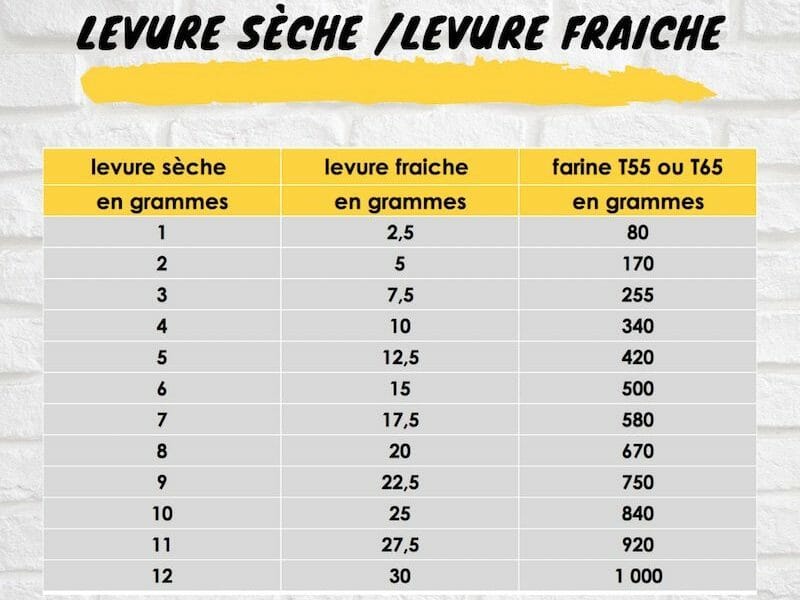 LEVURE SÈCHE /LEVURE FRAICHE

| levure sèche en grammes | levure fraiche en grammes | farine T55 ou T65 en grammes |
|---|---|---|
| 1 | 2,5 | 80 |
| 2 | 5 | 170 |
| 3 | 7,5 | 255 |
| 4 | 10 | 340 |
| 5 | 12,5 | 420 |
| 6 | 15 | 500 |
| 7 | 17,5 | 580 |
| 8 | 20 | 670 |
| 9 | 22,5 | 750 |
| 10 | 25 | 840 |
| 11 | 27,5 | 920 |
| 12 | 30 | 1 000 |